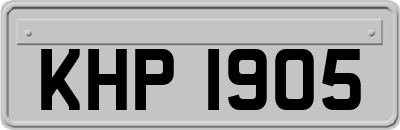 KHP 1905